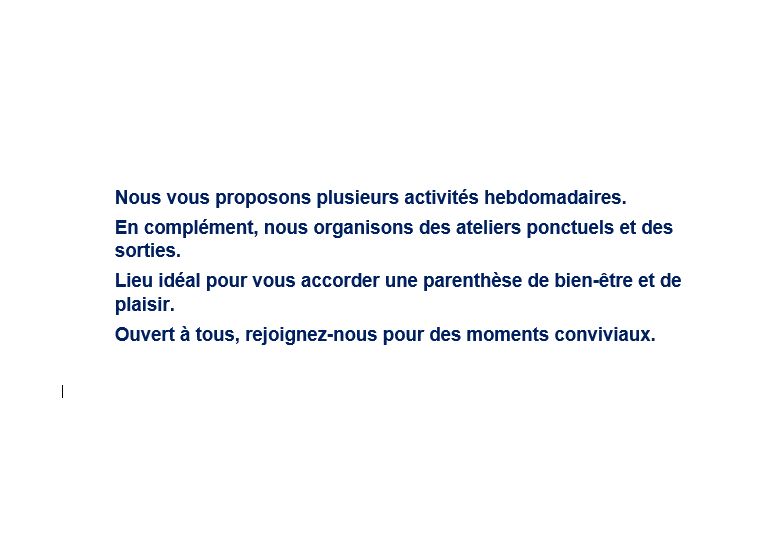 Nous vous proposons plusieurs activités hebdomadaires.

En complément, nous organisons des ateliers ponctuels et des sorties.

Lieu idéal pour vous accorder une parenthèse de bien-être et de plaisir.

Ouvert à tous, rejoignez-nous pour des moments conviviaux.